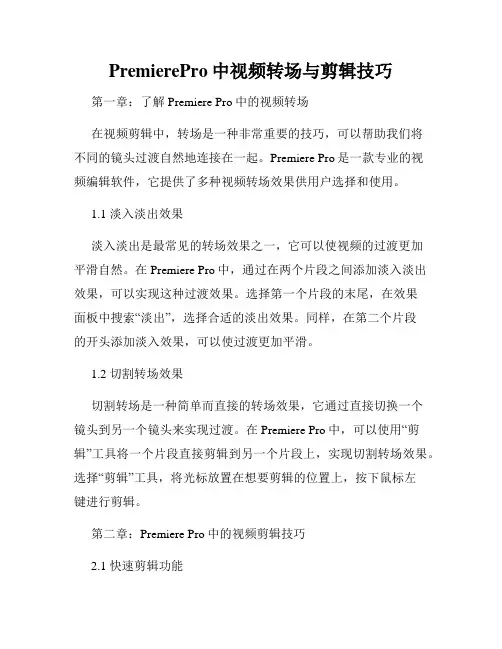 PremierePro 中视频转场与剪辑技巧

第一章：了解 Premiere Pro 中的视频转场

在视频剪辑中，转场是一种非常重要的技巧，可以帮助我们将不同的镜头过渡自然地连接在一起。Premiere Pro 是一款专业的视频编辑软件，它提供了多种视频转场效果供用户选择和使用。

1.1 淡入淡出效果

淡入淡出是最常见的转场效果之一，它可以使视频的过渡更加平滑自然。在 Premiere Pro 中，通过在两个片段之间添加淡入淡出效果，可以实现这种过渡效果。选择第一个片段的末尾，在效果面板中搜索“淡出”，选择合适的淡出效果。同样，在第二个片段的开头添加淡入效果，可以使过渡更加平滑。

1.2 切割转场效果

切割转场是一种简单而直接的转场效果，它通过直接切换一个镜头到另一个镜头来实现过渡。在 Premiere Pro 中，可以使用“剪辑”工具将一个片段直接剪辑到另一个片段上，实现切割转场效果。选择“剪辑”工具，将光标放置在想要剪辑的位置上，按下鼠标左键进行剪辑。

第二章：Premiere Pro 中的视频剪辑技巧

2.1 快速剪辑功能